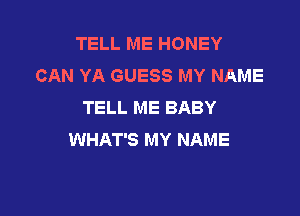 TELL ME HONEY
CAN YA GUESS MY NAME
TELL ME BABY
WHAT'S MY NAME